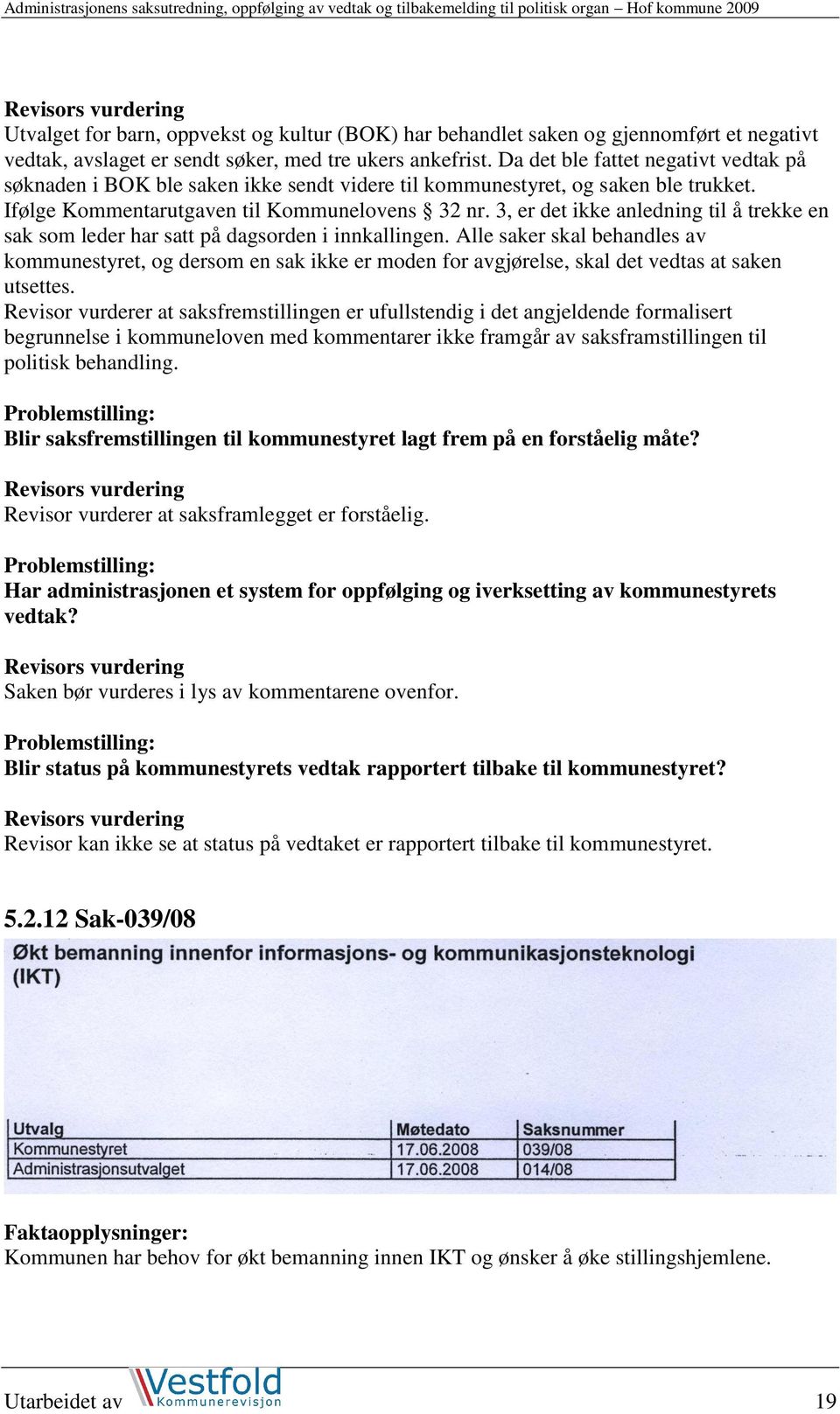 Administrasjonens saksutredning, oppfølging av vedtak og tilbakemelding til politisk organ – Hof kommune 2009

Revisors vurdering
Utvalget for barn, oppvekst og kultur (BOK) har behandlet saken og gjennomført et negativt vedtak, avslaget er sendt søker, med tre ukers ankefrist. Da det ble fattet negativt vedtak på søknaden i BOK ble saken ikke sendt videre til kommunestyret, og saken ble trukket. Ifølge Kommentarutgaven til Kommunelovens § 32 nr. 3, er det ikke anledning til å trekke en sak som leder har satt på dagsorden i innkallingen. Alle saker skal behandles av kommunestyret, og dersom en sak ikke er moden for avgjørelse, skal det vedtas at saken utsettes.
Revisor vurderer at saksfremstillingen er ufullstendig i det angjeldende formalisert begrunnelse i kommuneloven med kommentarer ikke framgår av saksframstillingen til politisk behandling.

Problemstilling:
Blir saksfremstillingen til kommunestyret lagt frem på en forståelig måte?

Revisors vurdering
Revisor vurderer at saksframlegget er forståelig.

Problemstilling:
Har administrasjonen et system for oppfølging og iverksetting av kommunestyrets vedtak?

Revisors vurdering
Saken bør vurderes i lys av kommentarene ovenfor.

Problemstilling:
Blir status på kommunestyrets vedtak rapportert tilbake til kommunestyret?

Revisors vurdering
Revisor kan ikke se at status på vedtaket er rapportert tilbake til kommunestyret.

5.2.12 Sak-039/08
Økt bemanning innenfor informasjons- og kommunikasjonsteknologi (IKT)

| Utvalg | Møtedato | Saksnummer |
|---|---|---|
| Kommunestyret | 17.06.2008 | 039/08 |
| Administrasjonsutvalget | 17.06.2008 | 014/08 |

Faktaopplysninger:
Kommunen har behov for økt bemanning innen IKT og ønsker å øke stillingshjemlene.

Utarbeidet av Vestfold Kommunerevisjon 19